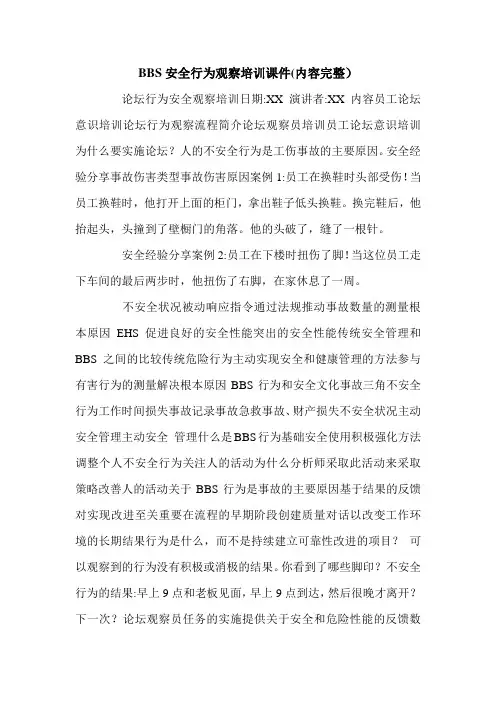 BBS 安全行为观察培训课件(内容完整)

论坛行为安全观察培训日期:XX 演讲者:XX 内容员工论坛意识培训论坛行为观察流程简介论坛观察员培训员工论坛意识培训为什么要实施论坛？人的不安全行为是工伤事故的主要原因。安全经验分享事故伤害类型事故伤害原因案例 1:员工在换鞋时头部受伤！当员工换鞋时，他打开上面的柜门，拿出鞋子低头换鞋。换完鞋后，他抬起头，头撞到了壁橱门的角落。他的头破了，缝了一根针。

安全经验分享案例 2:员工在下楼时扭伤了脚！当这位员工走下车间的最后两步时，他扭伤了右脚，在家休息了一周。

不安全状况被动响应指令通过法规推动事故数量的测量根本原因 EHS 促进良好的安全性能突出的安全性能传统安全管理和 BBS 之间的比较传统危险行为主动实现安全和健康管理的方法参与有害行为的测量解决根本原因 BBS 行为和安全文化事故三角不安全行为工作时间损失事故记录事故急救事故、财产损失不安全状况主动安全管理主动安全 管理什么是BBS行为基础安全使用积极强化方法调整个人不安全行为关注人的活动为什么分析师采取此活动来采取策略改善人的活动关于 BBS 行为是事故的主要原因基于结果的反馈对实现改进至关重要在流程的早期阶段创建质量对话以改变工作环境的长期结果行为是什么，而不是持续建立可靠性改进的项目？ 可以观察到的行为没有积极或消极的结果。你看到了哪些脚印？不安全行为的结果:早上 9 点和老板见面，早上 9 点到达，然后很晚才离开？下一次？论坛观察员任务的实施提供关于安全和危险性能的反馈数